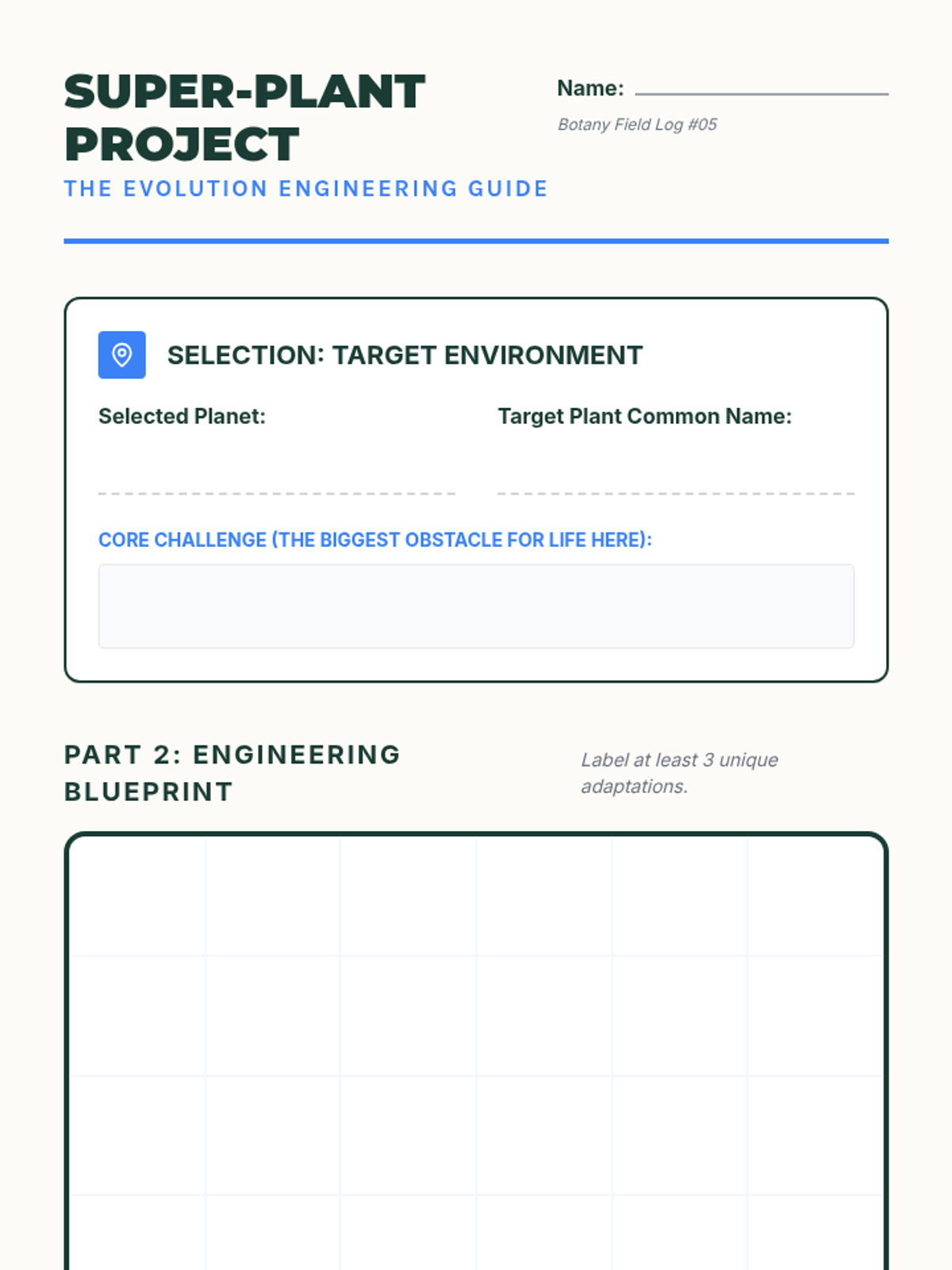 SUPER-PLANT PROJECT

THE EVOLUTION ENGINEERING GUIDE

Name: ____

Botany Field Log #05

SELECTION: TARGET ENVIRONMENT

Selected Planet: ____

Target Plant Common Name: ____

CORE CHALLENGE (THE BIGGEST OBSTACLE FOR LIFE HERE):

PART 2: ENGINEERING BLUEPRINT

Label at least 3 unique adaptations.